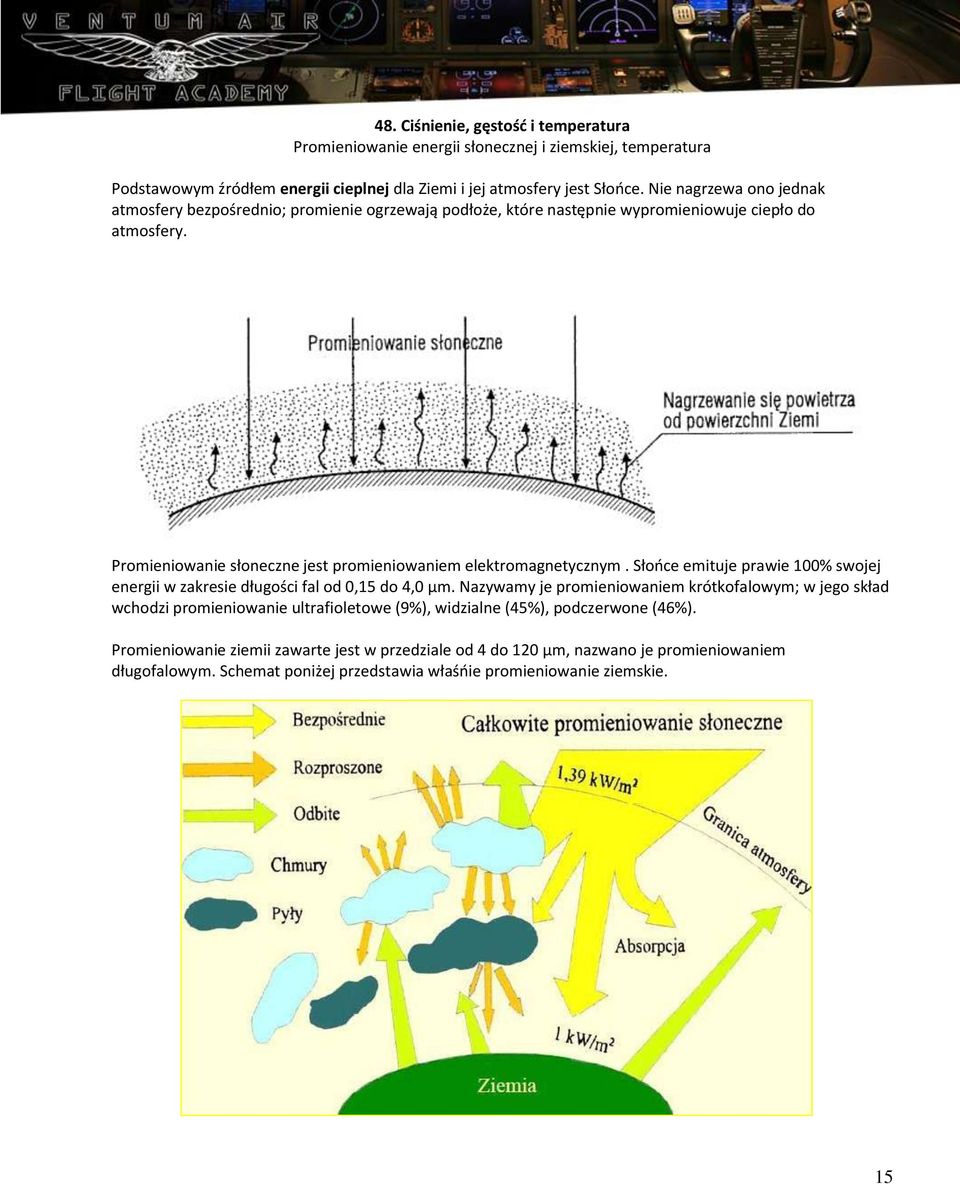 VENTUM AIR
FLIGHT ACADEMY

48. Ciśnienie, gęstość i temperatura
Promieniowanie energii słonecznej i ziemskiej, temperatura

Podstawowym źródłem energii cieplnej dla Ziemi i jej atmosfery jest Słońce. Nie nagrzewa ono jednak atmosfery bezpośrednio; promienie ogrzewają podłoże, które następnie wypromieniowuje ciepło do atmosfery.

Promieniowanie słoneczne

Nagrzewanie się powietrza od powierzchni Ziemi

Promieniowanie słoneczne jest promieniowaniem elektromagnetycznym . Słońce emituje prawie 100% swojej energii w zakresie długości fal od 0,15 do 4,0 µm. Nazywamy je promieniowaniem krótkofalowym; w jego skład wchodzi promieniowanie ultrafioletowe (9%), widzialne (45%), podczerwone (46%).

Promieniowanie ziemii zawarte jest w przedziale od 4 do 120 µm, nazwano je promieniowaniem długofalowym. Schemat poniżej przedstawia właśńie promieniowanie ziemskie.

Bezpośrednie
Rozproszone
Odbite
Chmury
Pyły
Całkowite promieniowanie słoneczne
1,39 kW/m$^2$
Granica atmosfery
Absorpcja
1 kW/m$^2$
Ziemia

15